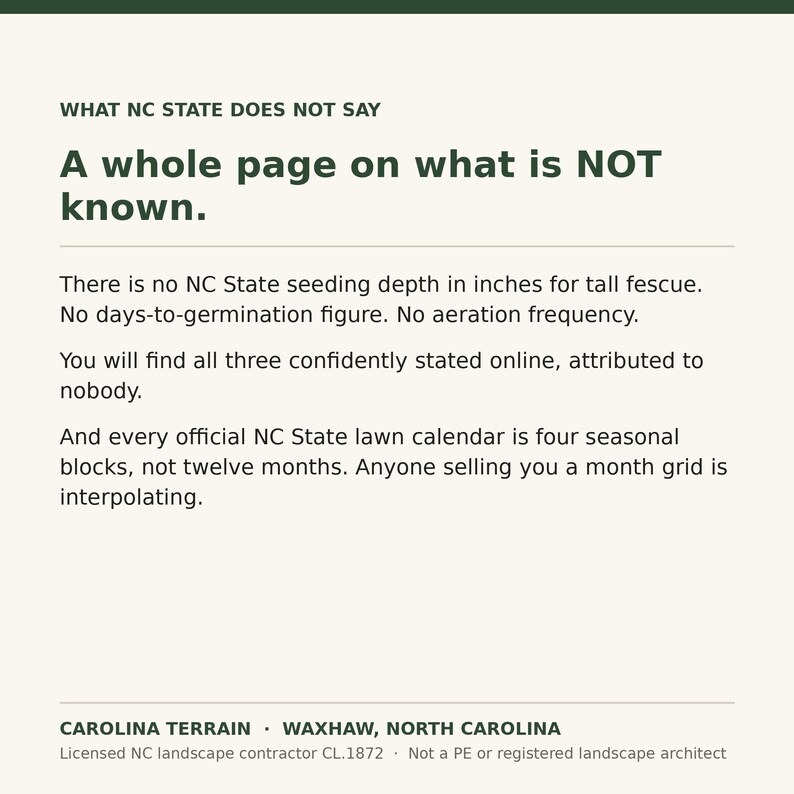 WHAT NC STATE DOES NOT SAY

A whole page on what is NOT known.

There is no NC State seeding depth in inches for tall fescue. No days-to-germination figure. No aeration frequency.

You will find all three confidently stated online, attributed to nobody.

And every official NC State lawn calendar is four seasonal blocks, not twelve months. Anyone selling you a month grid is interpolating.

CAROLINA TERRAIN · WAXHAW, NORTH CAROLINA

Licensed NC landscape contractor CL.1872 · Not a PE or registered landscape architect